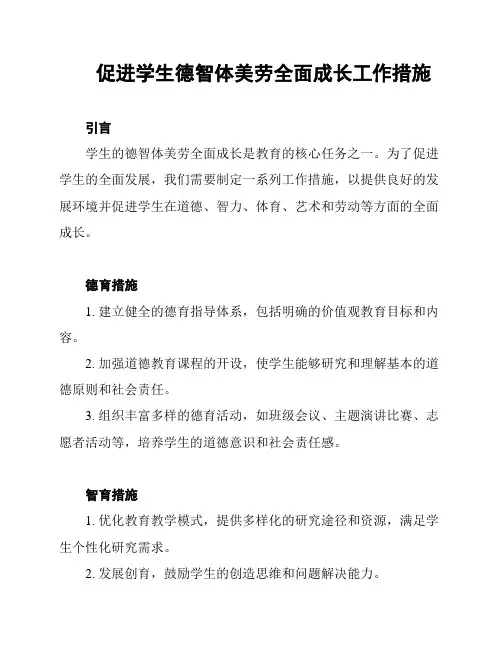 促进学生德智体美劳全面成长工作措施

引言

学生的德智体美劳全面成长是教育的核心任务之一。为了促进学生的全面发展，我们需要制定一系列工作措施，以提供良好的发展环境并促进学生在道德、智力、体育、艺术和劳动等方面的全面成长。

德育措施

1. 建立健全的德育指导体系，包括明确的价值观教育目标和内容。

2. 加强道德教育课程的开设，使学生能够研究和理解基本的道德原则和社会责任。

3. 组织丰富多样的德育活动，如班级会议、主题演讲比赛、志愿者活动等，培养学生的道德意识和社会责任感。

智育措施

1. 优化教育教学模式，提供多样化的研究途径和资源，满足学生个性化研究需求。

2. 发展创育，鼓励学生的创造思维和问题解决能力。